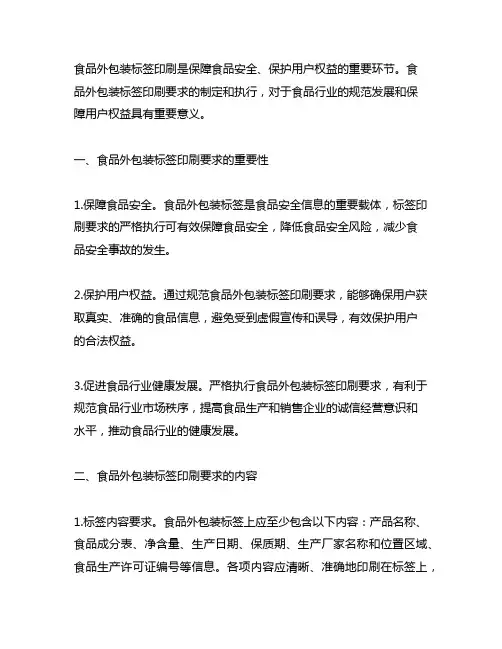 食品外包装标签印刷是保障食品安全、保护用户权益的重要环节。食品外包装标签印刷要求的制定和执行，对于食品行业的规范发展和保障用户权益具有重要意义。

一、食品外包装标签印刷要求的重要性

1.保障食品安全。食品外包装标签是食品安全信息的重要载体，标签印刷要求的严格执行可有效保障食品安全，降低食品安全风险，减少食品安全事故的发生。

2.保护用户权益。通过规范食品外包装标签印刷要求，能够确保用户获取真实、准确的食品信息，避免受到虚假宣传和误导，有效保护用户的合法权益。

3.促进食品行业健康发展。严格执行食品外包装标签印刷要求，有利于规范食品行业市场秩序，提高食品生产和销售企业的诚信经营意识和水平，推动食品行业的健康发展。

二、食品外包装标签印刷要求的内容

1.标签内容要求。食品外包装标签上应至少包含以下内容：产品名称、食品成分表、净含量、生产日期、保质期、生产厂家名称和位置区域、食品生产许可证编号等信息。各项内容应清晰、准确地印刷在标签上，